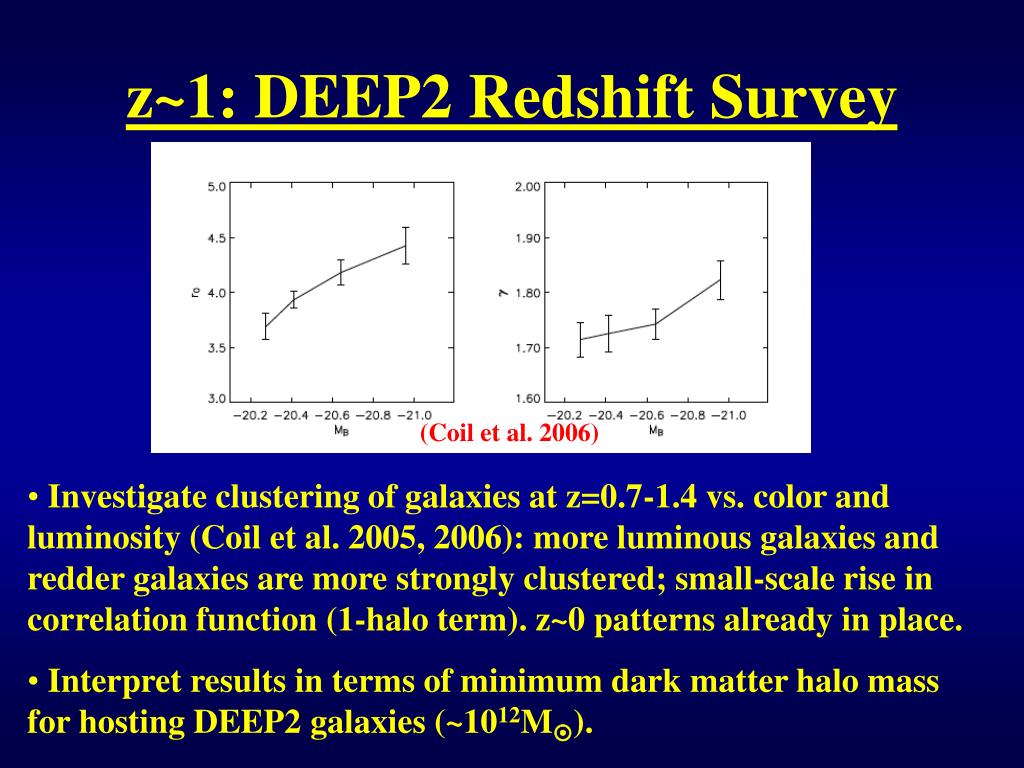 z~1: DEEP2 Redshift Survey

5.0
4.5
4.0
3.5
3.0
$r_0$
−20.2 −20.4 −20.6 −20.8 −21.0
$M_B$

2.00
1.90
1.80
1.70
1.60
$\gamma$
−20.2 −20.4 −20.6 −20.8 −21.0
$M_B$

(Coil et al. 2006)

• Investigate clustering of galaxies at z=0.7-1.4 vs. color and luminosity (Coil et al. 2005, 2006): more luminous galaxies and redder galaxies are more strongly clustered; small-scale rise in correlation function (1-halo term). z~0 patterns already in place.

• Interpret results in terms of minimum dark matter halo mass for hosting DEEP2 galaxies (~$10^{12}M_{\odot}$).